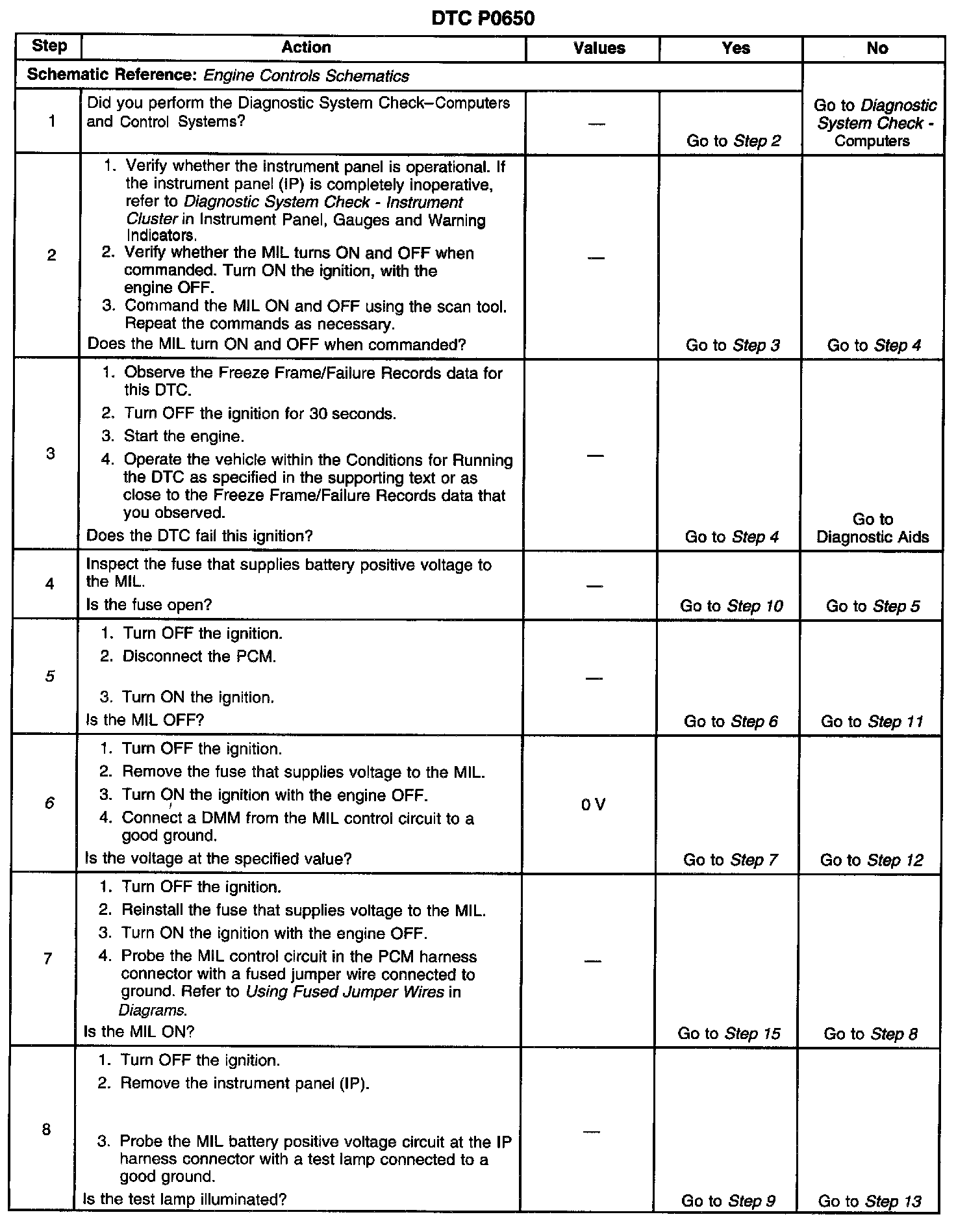 DTC P0650

| Step | Action | Values | Yes | No |
|---|---|---|---|---|
| Schematic Reference: Engine Controls Schematics | | | | |
| 1 | Did you perform the Diagnostic System Check–Computers and Control Systems? | — | Go to Step 2 | Go to Diagnostic System Check - Computers |
| 2 | 1. Verify whether the instrument panel is operational. If the instrument panel (IP) is completely inoperative, refer to Diagnostic System Check - Instrument Cluster in Instrument Panel, Gauges and Warning Indicators. 2. Verify whether the MIL turns ON and OFF when commanded. Turn ON the ignition, with the engine OFF. 3. Command the MIL ON and OFF using the scan tool. Repeat the commands as necessary. Does the MIL turn ON and OFF when commanded? | — | Go to Step 3 | Go to Step 4 |
| 3 | 1. Observe the Freeze Frame/Failure Records data for this DTC. 2. Turn OFF the ignition for 30 seconds. 3. Start the engine. 4. Operate the vehicle within the Conditions for Running the DTC as specified in the supporting text or as close to the Freeze Frame/Failure Records data that you observed. Does the DTC fail this ignition? | — | Go to Step 4 | Go to Diagnostic Aids |
| 4 | Inspect the fuse that supplies battery positive voltage to the MIL. Is the fuse open? | — | Go to Step 10 | Go to Step 5 |
| 5 | 1. Turn OFF the ignition. 2. Disconnect the PCM. 3. Turn ON the ignition. Is the MIL OFF? | — | Go to Step 6 | Go to Step 11 |
| 6 | 1. Turn OFF the ignition. 2. Remove the fuse that supplies voltage to the MIL. 3. Turn ON the ignition with the engine OFF. 4. Connect a DMM from the MIL control circuit to a good ground. Is the voltage at the specified value? | 0 V | Go to Step 7 | Go to Step 12 |
| 7 | 1. Turn OFF the ignition. 2. Reinstall the fuse that supplies voltage to the MIL. 3. Turn ON the ignition with the engine OFF. 4. Probe the MIL control circuit in the PCM harness connector with a fused jumper wire connected to ground. Refer to Using Fused Jumper Wires in Diagrams. Is the MIL ON? | — | Go to Step 15 | Go to Step 8 |
| 8 | 1. Turn OFF the ignition. 2. Remove the instrument panel (IP). 3. Probe the MIL battery positive voltage circuit at the IP harness connector with a test lamp connected to a good ground. Is the test lamp illuminated? | — | Go to Step 9 | Go to Step 13 |